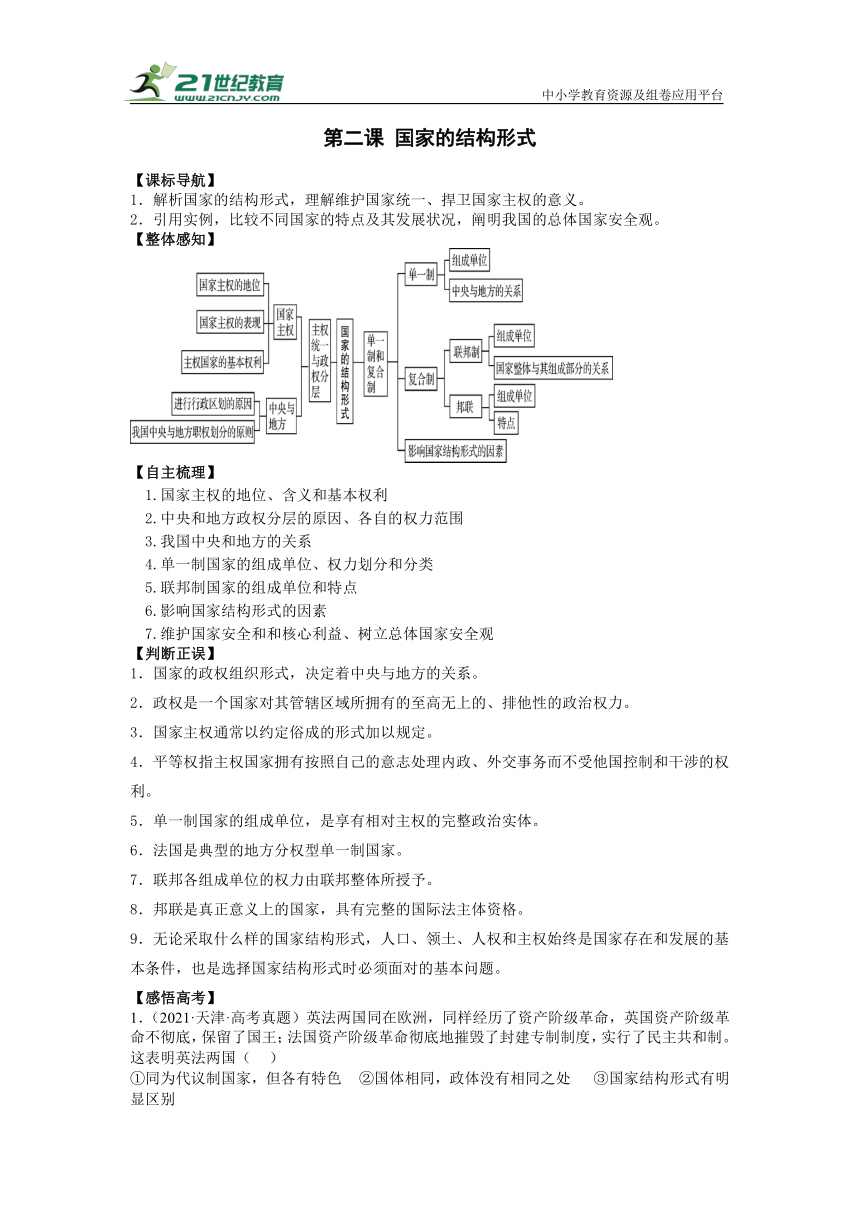 21世纪教育 www.21cnjy.com

中小学教育资源及组卷应用平台

第二课 国家的结构形式

【课标导航】
1．解析国家的结构形式，理解维护国家统一、捍卫国家主权的意义。
2．引用实例，比较不同国家的特点及其发展状况，阐明我国的总体国家安全观。

【整体感知】

国家主权的地位
国家主权的表现
主权国家的基本权利
国家主权
进行行政区划的原因
我国中央与地方职权划分的原则
中央与地方
主权统一与政权分层
国家的结构形式
单一制和复合制
单一制
组成单位
中央与地方的关系
复合制
联邦制
组成单位
国家整体与其组成部分的关系
邦联
组成单位
特点
影响国家结构形式的因素

【自主梳理】
1.国家主权的地位、含义和基本权利
2.中央和地方政权分层的原因、各自的权力范围
3.我国中央和地方的关系
4.单一制国家的组成单位、权力划分和分类
5.联邦制国家的组成单位和特点
6.影响国家结构形式的因素
7.维护国家安全和和核心利益、树立总体国家安全观

【判断正误】
1．国家的政权组织形式，决定着中央与地方的关系。
2．政权是一个国家对其管辖区域所拥有的至高无上的、排他性的政治权力。
3．国家主权通常以约定俗成的形式加以规定。
4．平等权指主权国家拥有按照自己的意志处理内政、外交事务而不受他国控制和干涉的权利。
5．单一制国家的组成单位，是享有相对主权的完整政治实体。
6．法国是典型的地方分权型单一制国家。
7．联邦各组成单位的权力由联邦整体所授予。
8．邦联是真正意义上的国家，具有完整的国际法主体资格。
9．无论采取什么样的国家结构形式，人口、领土、人权和主权始终是国家存在和发展的基本条件，也是选择国家结构形式时必须面对的基本问题。

【感悟高考】
1.（2021·天津·高考真题）英法两国同在欧洲，同样经历了资产阶级革命，英国资产阶级革命不彻底，保留了国王；法国资产阶级革命彻底地摧毁了封建专制制度，实行了民主共和制。这表明英法两国（ ）
①同为代议制国家，但各有特色 ②国体相同，政体没有相同之处 ③国家结构形式有明显区别